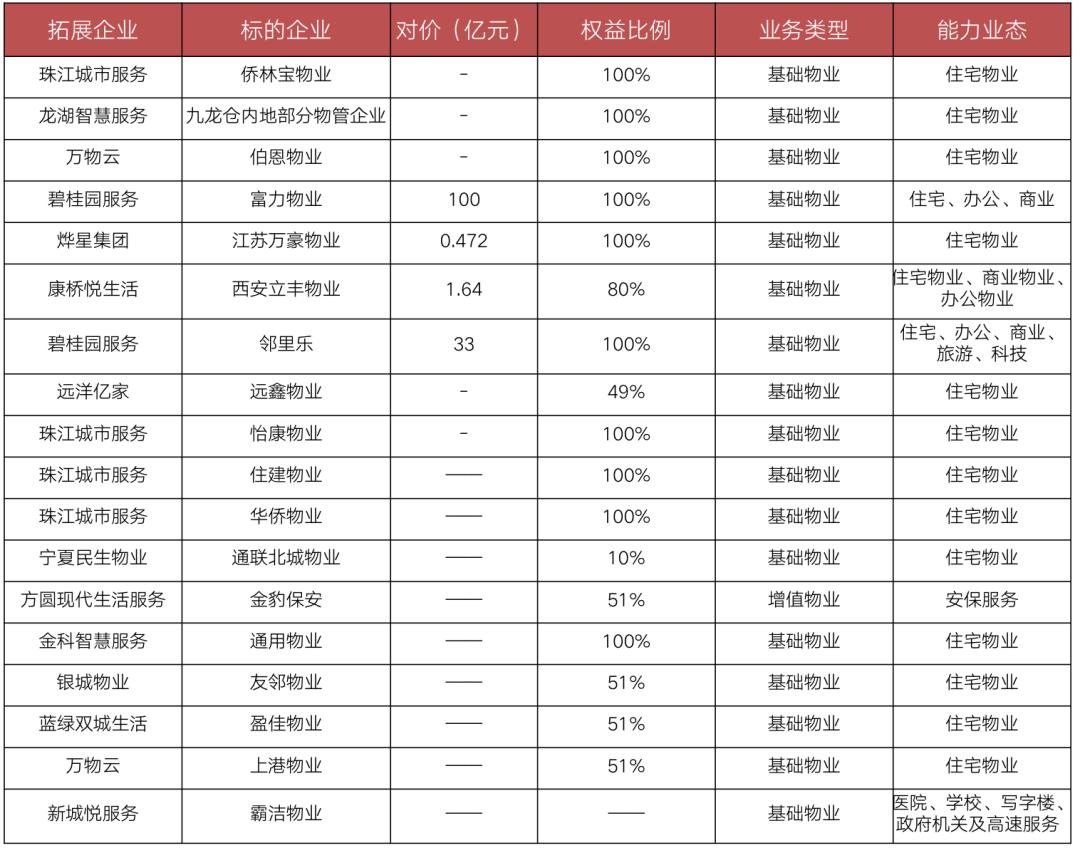 | 拓展企业 | 标的企业 | 对价（亿元） | 权益比例 | 业务类型 | 能力业态 |
|---|---|---|---|---|---|
| 珠江城市服务 | 侨林宝物业 | - | 100% | 基础物业 | 住宅物业 |
| 龙湖智慧服务 | 九龙仓内地部分物管企业 | - | 100% | 基础物业 | 住宅物业 |
| 万物云 | 伯恩物业 | - | 100% | 基础物业 | 住宅物业 |
| 碧桂园服务 | 富力物业 | 100 | 100% | 基础物业 | 住宅、办公、商业 |
| 烨星集团 | 江苏万豪物业 | 0.472 | 100% | 基础物业 | 住宅物业 |
| 康桥悦生活 | 西安立丰物业 | 1.64 | 80% | 基础物业 | 住宅物业、商业物业、办公物业 |
| 碧桂园服务 | 邻里乐 | 33 | 100% | 基础物业 | 住宅、办公、商业、旅游、科技 |
| 远洋亿家 | 远鑫物业 | - | 49% | 基础物业 | 住宅物业 |
| 珠江城市服务 | 怡康物业 | - | 100% | 基础物业 | 住宅物业 |
| 珠江城市服务 | 住建物业 | —— | 100% | 基础物业 | 住宅物业 |
| 珠江城市服务 | 华侨物业 | —— | 100% | 基础物业 | 住宅物业 |
| 宁夏民生物业 | 通联北城物业 | —— | 10% | 基础物业 | 住宅物业 |
| 方圆现代生活服务 | 金豹保安 | —— | 51% | 增值物业 | 安保服务 |
| 金科智慧服务 | 通用物业 | —— | 100% | 基础物业 | 住宅物业 |
| 银城物业 | 友邻物业 | —— | 51% | 基础物业 | 住宅物业 |
| 蓝绿双城生活 | 盈佳物业 | —— | 51% | 基础物业 | 住宅物业 |
| 万物云 | 上港物业 | —— | 51% | 基础物业 | 住宅物业 |
| 新城悦服务 | 霸洁物业 | —— | —— | 基础物业 | 医院、学校、写字楼、政府机关及高速服务 |